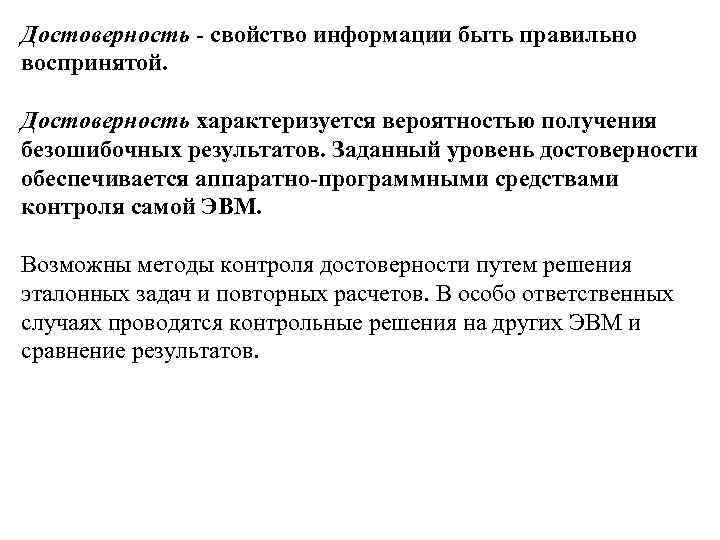 Достоверность - свойство информации быть правильно воспринятой.

Достоверность характеризуется вероятностью получения безошибочных результатов. Заданный уровень достоверности обеспечивается аппаратно-программными средствами контроля самой ЭВМ.

Возможны методы контроля достоверности путем решения эталонных задач и повторных расчетов. В особо ответственных случаях проводятся контрольные решения на других ЭВМ и сравнение результатов.